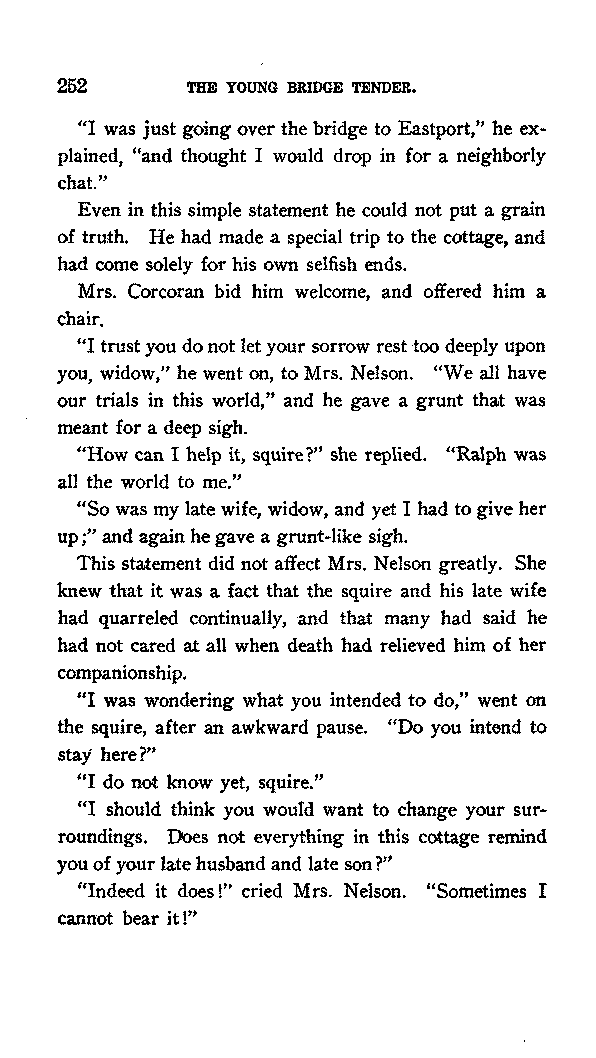 252 THE YOUNG BRIDGE TENDER.

"I was just going over the bridge to Eastport," he explained, "and thought I would drop in for a neighborly chat."

Even in this simple statement he could not put a grain of truth. He had made a special trip to the cottage, and had come solely for his own selfish ends.

Mrs. Corcoran bid him welcome, and offered him a chair.

"I trust you do not let your sorrow rest too deeply upon you, widow," he went on, to Mrs. Nelson. "We all have our trials in this world," and he gave a grunt that was meant for a deep sigh.

"How can I help it, squire?" she replied. "Ralph was all the world to me."

"So was my late wife, widow, and yet I had to give her up;" and again he gave a grunt-like sigh.

This statement did not affect Mrs. Nelson greatly. She knew that it was a fact that the squire and his late wife had quarreled continually, and that many had said he had not cared at all when death had relieved him of her companionship.

"I was wondering what you intended to do," went on the squire, after an awkward pause. "Do you intend to stay here?"

"I do not know yet, squire."

"I should think you would want to change your surroundings. Does not everything in this cottage remind you of your late husband and late son?"

"Indeed it does!" cried Mrs. Nelson. "Sometimes I cannot bear it!"